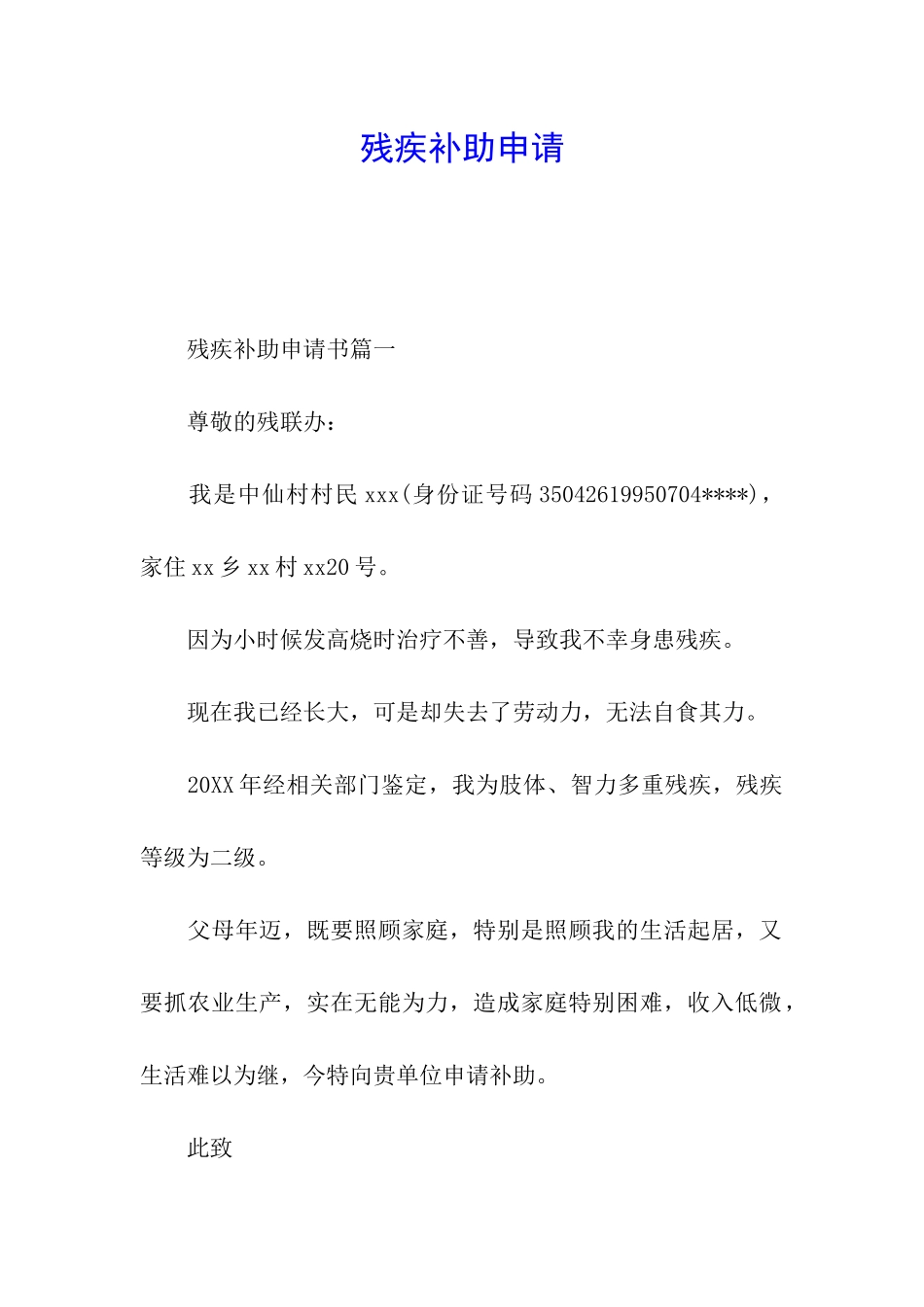 残疾补助申请

残疾补助申请书篇一

尊敬的残联办：

我是中仙村村民 xxx(身份证号码 35042619950704****)，家住 xx 乡 xx 村 xx20 号。

因为小时候发高烧时治疗不善，导致我不幸身患残疾。

现在我已经长大，可是却失去了劳动力，无法自食其力。

20XX 年经相关部门鉴定，我为肢体、智力多重残疾，残疾等级为二级。

父母年迈，既要照顾家庭，特别是照顾我的生活起居，又要抓农业生产，实在无能为力，造成家庭特别困难，收入低微，生活难以为继，今特向贵单位申请补助。

此致